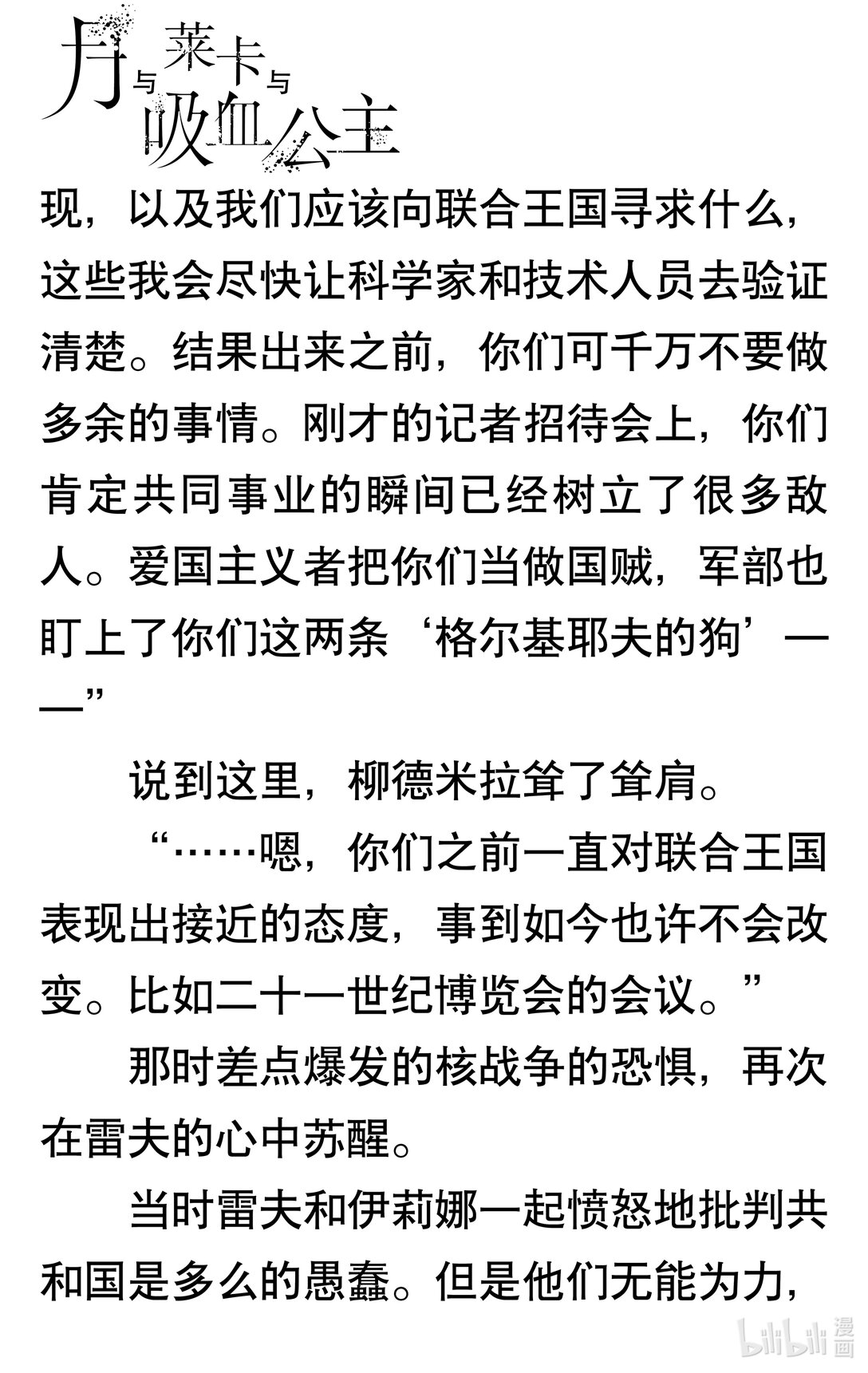 月与莱卡与吸血公主

现，以及我们应该向联合王国寻求什么，这些我会尽快让科学家和技术人员去验证清楚。结果出来之前，你们可千万不要做多余的事情。刚才的记者招待会上，你们肯定共同事业的瞬间已经树立了很多敌人。爱国主义者把你们当做国贼，军部也盯上了你们这两条‘格尔基耶夫的狗’——”

说到这里，柳德米拉耸了耸肩。

“……嗯，你们之前一直对联合王国表现出接近的态度，事到如今也许不会改变。比如二十一世纪博览会的会议。”

那时差点爆发的核战争的恐惧，再次在雷夫的心中苏醒。

当时雷夫和伊莉娜一起愤怒地批判共和国是多么的愚蠢。但是他们无能为力，

bilibili 漫画